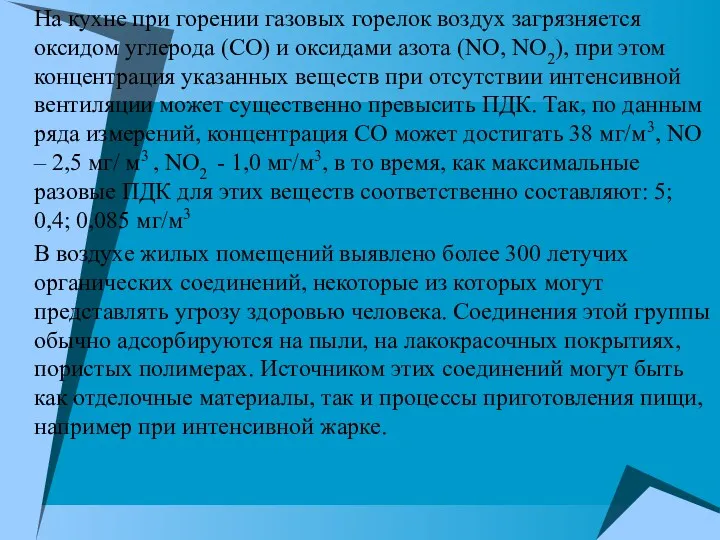 На кухне при горении газовых горелок воздух загрязняется оксидом углерода (CO) и оксидами азота (NO, $NO_2$), при этом концентрация указанных веществ при отсутствии интенсивной вентиляции может существенно превысить ПДК. Так, по данным ряда измерений, концентрация CO может достигать 38 мг/м$^3$, NO – 2,5 мг/ м$^3$ , $NO_2$ - 1,0 мг/м$^3$, в то время, как максимальные разовые ПДК для этих веществ соответственно составляют: 5; 0,4; 0,085 мг/м$^3$

В воздухе жилых помещений выявлено более 300 летучих органических соединений, некоторые из которых могут представлять угрозу здоровью человека. Соединения этой группы обычно адсорбируются на пыли, на лакокрасочных покрытиях, пористых полимерах. Источником этих соединений могут быть как отделочные материалы, так и процессы приготовления пищи, например при интенсивной жарке.